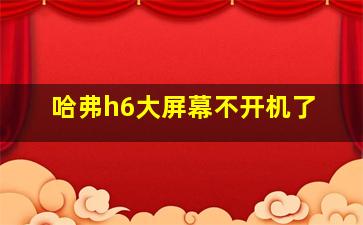 哈弗h6大屏幕不开机了